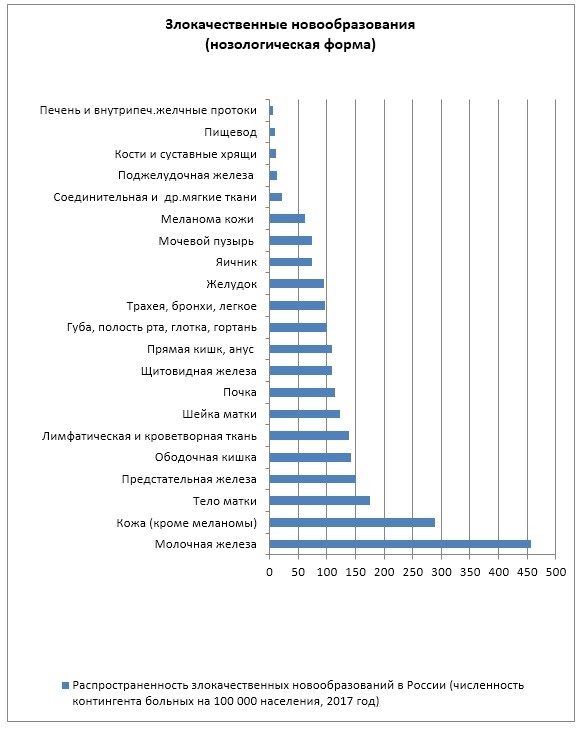 Злокачественные новообразования
(нозологическая форма)

Печень и внутрипеч.желчные протоки
Пищевод
Кости и суставные хрящи
Поджелудочная железа
Соединительная и др.мягкие ткани
Меланома кожи
Мочевой пузырь
Яичник
Желудок
Трахея, бронхи, легкое
Губа, полость рта, глотка, гортань
Прямая кишк, анус
Щитовидная железа
Почка
Шейка матки
Лимфатическая и кроветворная ткань
Ободочная кишка
Предстательная железа
Тело матки
Кожа (кроме меланомы)
Молочная железа

0 50 100 150 200 250 300 350 400 450 500

Распространенность злокачественных новообразований в России (численность контингента больных на 100 000 населения, 2017 год)